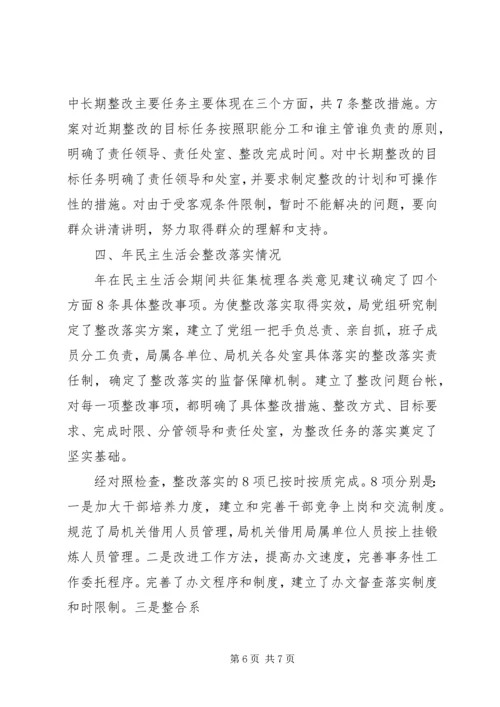 中长期整改主要任务主要体现在三个方面，共7条整改措施。方案对近期整改的目标任务按照职能分工和谁主管谁负责的原则，明确了责任领导、责任处室、整改完成时间。对中长期整改的目标任务明确了责任领导和处室，并要求制定整改的计划和可操作性的措施。对由于受客观条件限制，暂时不能解决的问题，要向群众讲清讲明，努力取得群众的理解和支持。

四、年民主生活会整改落实情况

年在民主生活会期间共征集梳理各类意见建议确定了四个方面8条具体整改事项。为使整改落实取得实效，局党组研究制定了整改落实方案，建立了党组一把手负总责、亲自抓，班子成员分工负责，局属各单位、局机关各处室具体落实的整改落实责任制，确定了整改落实的监督保障机制。建立了整改问题台帐，对每一项整改事项，都明确了具体整改措施、整改方式、目标要求、完成时限、分管领导和责任处室，为整改任务的落实奠定了坚实基础。

经对照检查，整改落实的8项已按时按质完成。8项分别是：一是加大干部培养力度，建立和完善干部竞争上岗和交流制度。规范了局机关借用人员管理，局机关借用局属单位人员按上挂锻炼人员管理。二是改进工作方法，提高办文速度，完善事务性工作委托程序。完善了办文程序和制度，建立了办文督查落实制度和时限制。三是整合系

第6页 共7页